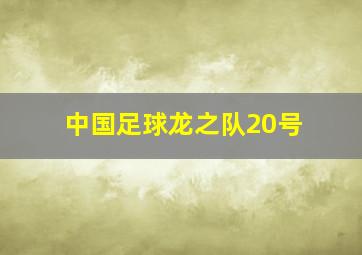 中国足球龙之队20号